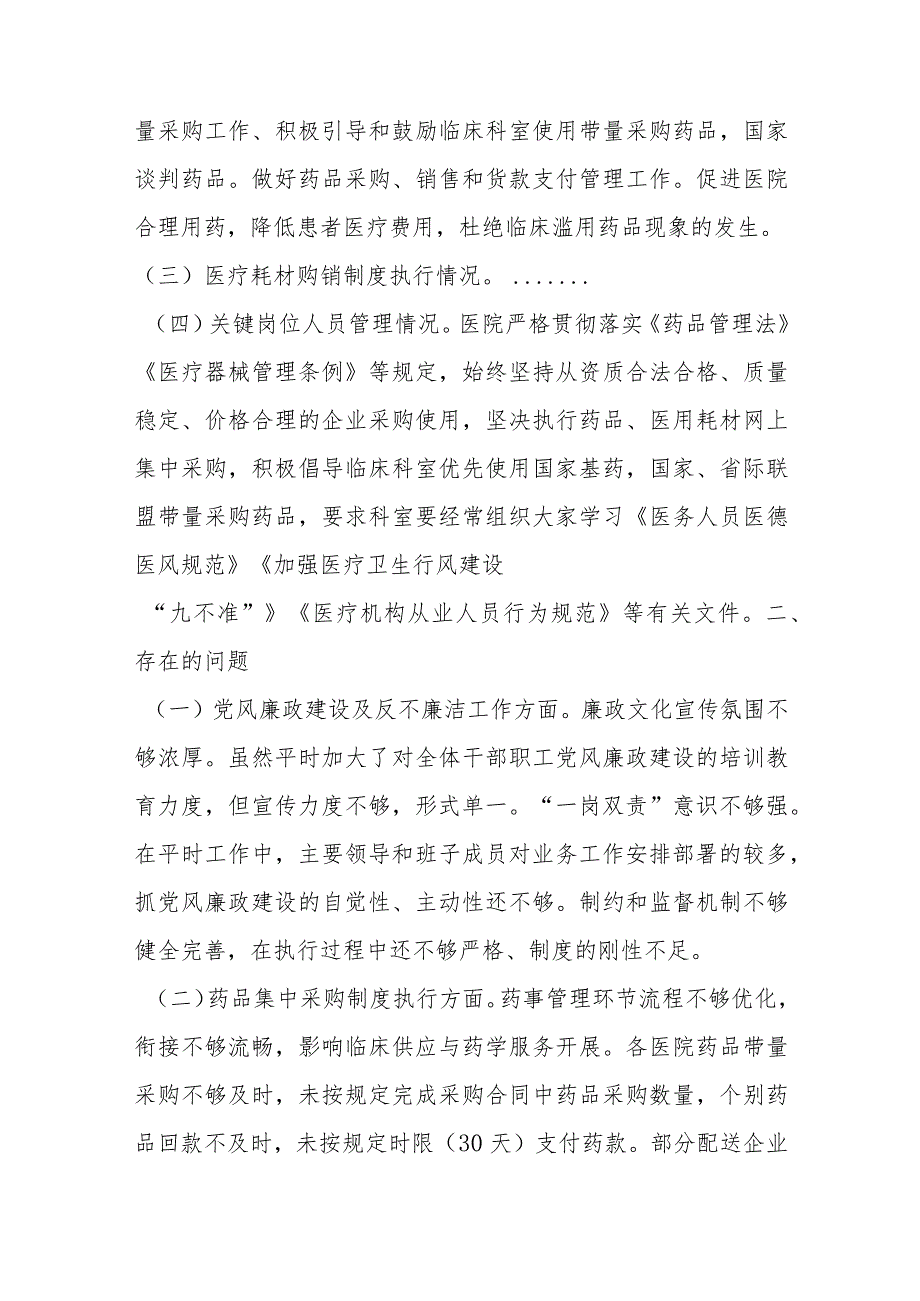 量采购工作、积极引导和鼓励临床科室使用带量采购药品，国家谈判药品。做好药品采购、销售和货款支付管理工作。促进医院合理用药，降低患者医疗费用，杜绝临床滥用药品现象的发生。

（三）医疗耗材购销制度执行情况。.......

（四）关键岗位人员管理情况。医院严格贯彻落实《药品管理法》《医疗器械管理条例》等规定，始终坚持从资质合法合格、质量稳定、价格合理的企业采购使用，坚决执行药品、医用耗材网上集中采购，积极倡导临床科室优先使用国家基药，国家、省际联盟带量采购药品，要求科室要经常组织大家学习《医务人员医德医风规范》《加强医疗卫生行风建设

“九不准”》《医疗机构从业人员行为规范》等有关文件。二、存在的问题

（一）党风廉政建设及反不廉洁工作方面。廉政文化宣传氛围不够浓厚。虽然平时加大了对全体干部职工党风廉政建设的培训教育力度，但宣传力度不够，形式单一。“一岗双责”意识不够强。在平时工作中，主要领导和班子成员对业务工作安排部署的较多，抓党风廉政建设的自觉性、主动性还不够。制约和监督机制不够健全完善，在执行过程中还不够严格、制度的刚性不足。

（二）药品集中采购制度执行方面。药事管理环节流程不够优化，衔接不够流畅，影响临床供应与药学服务开展。各医院药品带量采购不够及时，未按规定完成采购合同中药品采购数量，个别药品回款不及时，未按规定时限（30天）支付药款。部分配送企业